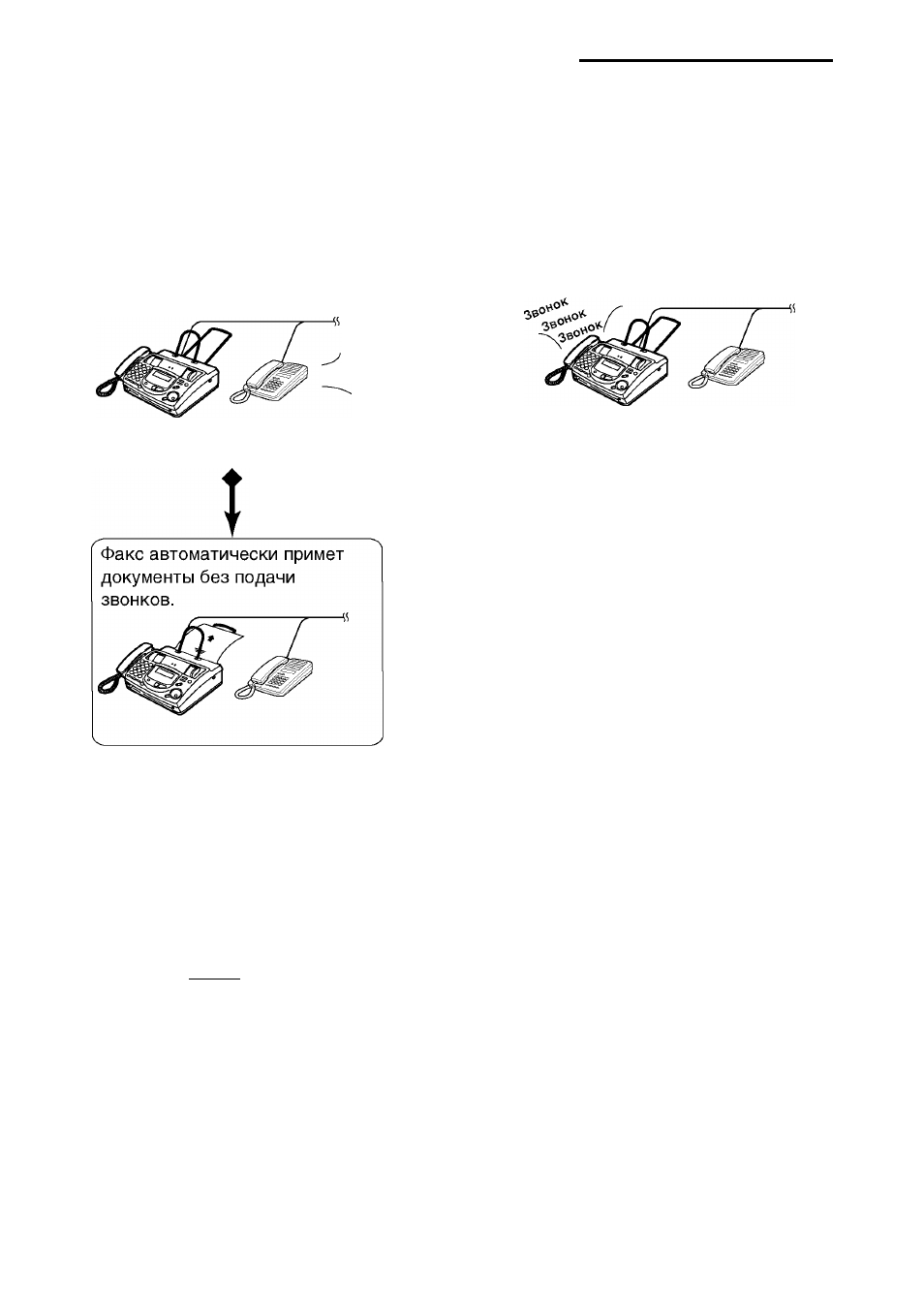 Звонок
Звонок
Звонок

Факс автоматически примет документы без подачи звонков.